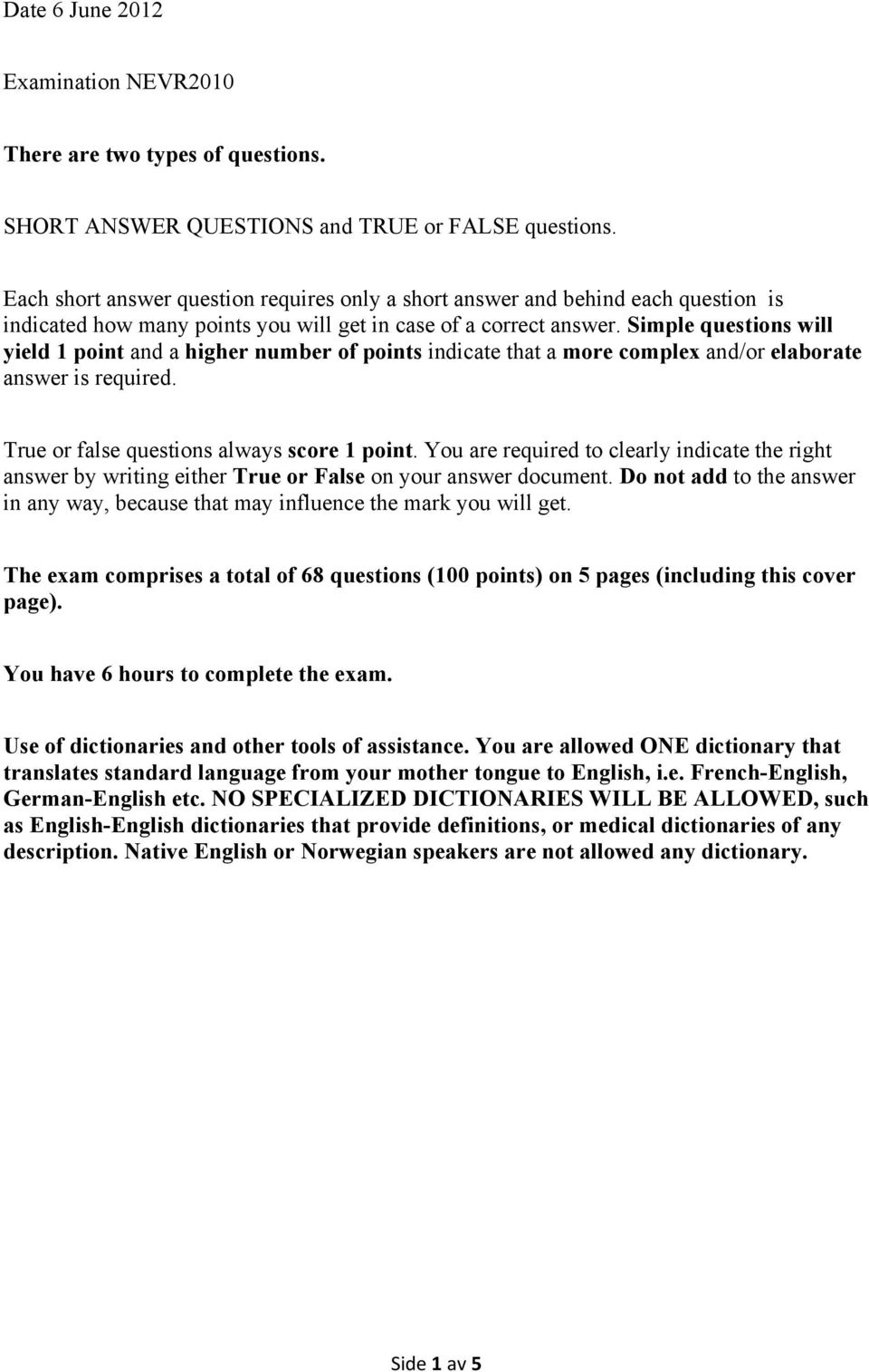 Date 6 June 2012

Examination NEVR2010

There are two types of questions.

SHORT ANSWER QUESTIONS and TRUE or FALSE questions.

Each short answer question requires only a short answer and behind each question is indicated how many points you will get in case of a correct answer. Simple questions will yield 1 point and a higher number of points indicate that a more complex and/or elaborate answer is required.

True or false questions always score 1 point. You are required to clearly indicate the right answer by writing either True or False on your answer document. Do not add to the answer in any way, because that may influence the mark you will get.

The exam comprises a total of 68 questions (100 points) on 5 pages (including this cover page).

You have 6 hours to complete the exam.

Use of dictionaries and other tools of assistance. You are allowed ONE dictionary that translates standard language from your mother tongue to English, i.e. French-English, German-English etc. NO SPECIALIZED DICTIONARIES WILL BE ALLOWED, such as English-English dictionaries that provide definitions, or medical dictionaries of any description. Native English or Norwegian speakers are not allowed any dictionary.

Side 1 av 5